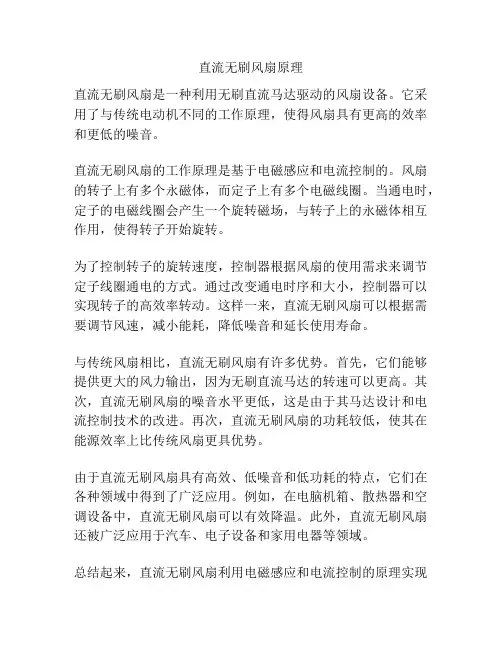 直流无刷风扇原理

直流无刷风扇是一种利用无刷直流马达驱动的风扇设备。它采用了与传统电动机不同的工作原理，使得风扇具有更高的效率和更低的噪音。

直流无刷风扇的工作原理是基于电磁感应和电流控制的。风扇的转子上有多个永磁体，而定子上有多个电磁线圈。当通电时，定子的电磁线圈会产生一个旋转磁场，与转子上的永磁体相互作用，使得转子开始旋转。

为了控制转子的旋转速度，控制器根据风扇的使用需求来调节定子线圈通电的方式。通过改变通电时序和大小，控制器可以实现转子的高效率转动。这样一来，直流无刷风扇可以根据需要调节风速，减小能耗，降低噪音和延长使用寿命。

与传统风扇相比，直流无刷风扇有许多优势。首先，它们能够提供更大的风力输出，因为无刷直流马达的转速可以更高。其次，直流无刷风扇的噪音水平更低，这是由于其马达设计和电流控制技术的改进。再次，直流无刷风扇的功耗较低，使其在能源效率上比传统风扇更具优势。

由于直流无刷风扇具有高效、低噪音和低功耗的特点，它们在各种领域中得到了广泛应用。例如，在电脑机箱、散热器和空调设备中，直流无刷风扇可以有效降温。此外，直流无刷风扇还被广泛应用于汽车、电子设备和家用电器等领域。

总结起来，直流无刷风扇利用电磁感应和电流控制的原理实现